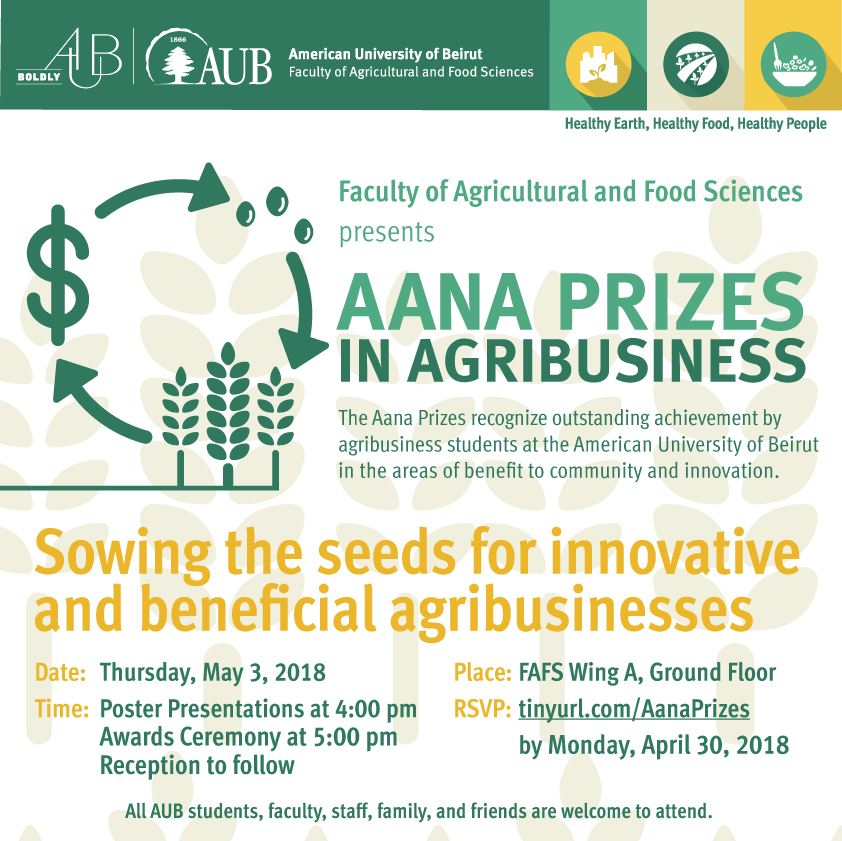 BOLDLY AUB

1866 AUB

American University of Beirut
Faculty of Agricultural and Food Sciences

Healthy Earth, Healthy Food, Healthy People

$

Faculty of Agricultural and Food Sciences
presents

AANA PRIZES
IN AGRIBUSINESS

The Aana Prizes recognize outstanding achievement by agribusiness students at the American University of Beirut in the areas of benefit to community and innovation.

Sowing the seeds for innovative and beneficial agribusinesses

Date: Thursday, May 3, 2018

Time: Poster Presentations at 4:00 pm
Awards Ceremony at 5:00 pm
Reception to follow

Place: FAFS Wing A, Ground Floor

RSVP: tinyurl.com/AanaPrizes
by Monday, April 30, 2018

All AUB students, faculty, staff, family, and friends are welcome to attend.